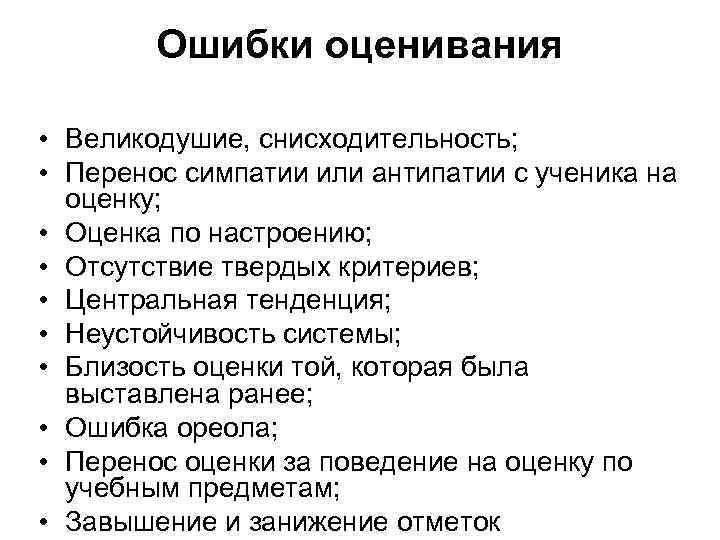 Ошибки оценивания

• Великодушие, снисходительность;
• Перенос симпатии или антипатии с ученика на оценку;
• Оценка по настроению;
• Отсутствие твердых критериев;
• Центральная тенденция;
• Неустойчивость системы;
• Близость оценки той, которая была выставлена ранее;
• Ошибка ореола;
• Перенос оценки за поведение на оценку по учебным предметам;
• Завышение и занижение отметок